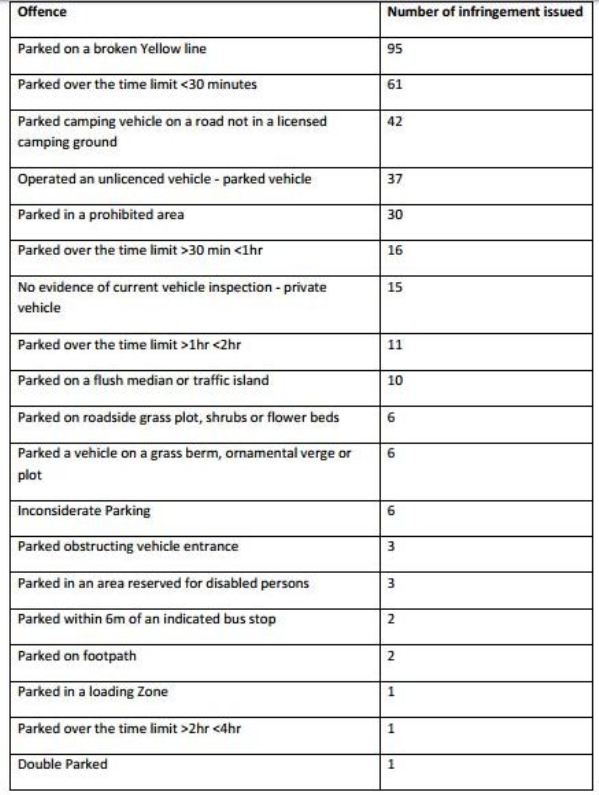 | Offence | Number of infringement issued |
|---|---|
| Parked on a broken Yellow line | 95 |
| Parked over the time limit <30 minutes | 61 |
| Parked camping vehicle on a road not in a licensed camping ground | 42 |
| Operated an unlicenced vehicle - parked vehicle | 37 |
| Parked in a prohibited area | 30 |
| Parked over the time limit >30 min <1hr | 16 |
| No evidence of current vehicle inspection - private vehicle | 15 |
| Parked over the time limit >1hr <2hr | 11 |
| Parked on a flush median or traffic island | 10 |
| Parked on roadside grass plot, shrubs or flower beds | 6 |
| Parked a vehicle on a grass berm, ornamental verge or plot | 6 |
| Inconsiderate Parking | 6 |
| Parked obstructing vehicle entrance | 3 |
| Parked in an area reserved for disabled persons | 3 |
| Parked within 6m of an indicated bus stop | 2 |
| Parked on footpath | 2 |
| Parked in a loading Zone | 1 |
| Parked over the time limit >2hr <4hr | 1 |
| Double Parked | 1 |